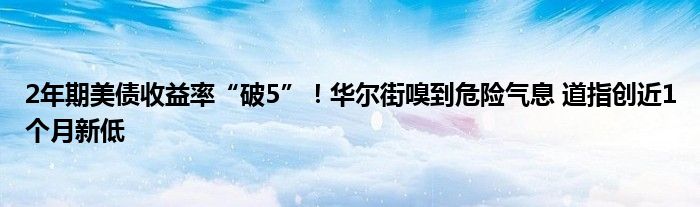 2年期美债收益率“破5”！华尔街嗅到危险气息 道指创近1个月新低